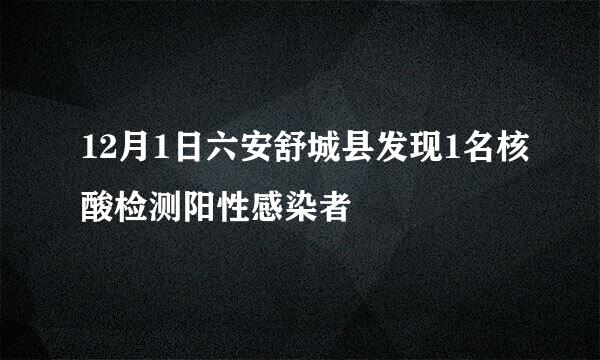 12月1日六安舒城县发现1名核酸检测阳性感染者